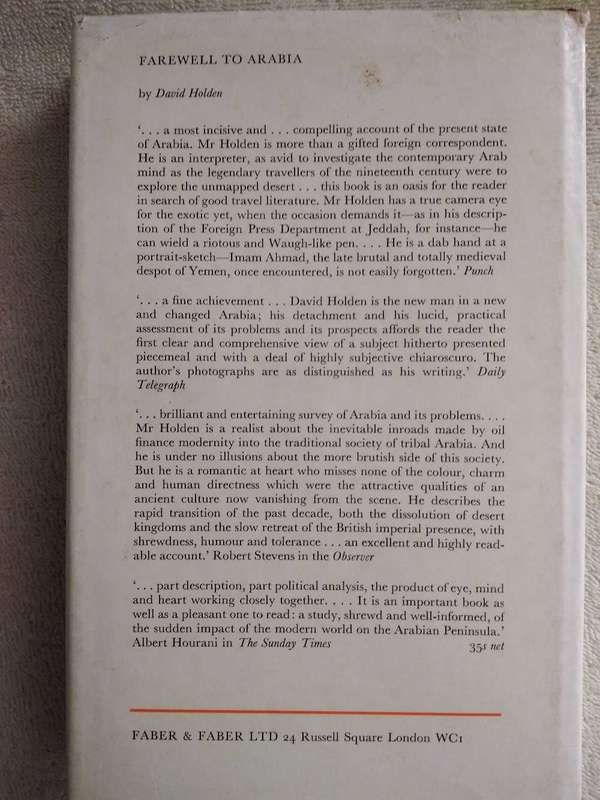 FAREWELL TO ARABIA

by David Holden

'. . . a most incisive and . . . compelling account of the present state of Arabia. Mr Holden is more than a gifted foreign correspondent. He is an interpreter, as avid to investigate the contemporary Arab mind as the legendary travellers of the nineteenth century were to explore the unmapped desert . . . this book is an oasis for the reader in search of good travel literature. Mr Holden has a true camera eye for the exotic yet, when the occasion demands it—as in his description of the Foreign Press Department at Jeddah, for instance—he can wield a riotous and Waugh-like pen. . . . He is a dab hand at a portrait-sketch—Imam Ahmad, the late brutal and totally medieval despot of Yemen, once encountered, is not easily forgotten.' Punch

'. . . a fine achievement . . . David Holden is the new man in a new and changed Arabia; his detachment and his lucid, practical assessment of its problems and its prospects affords the reader the first clear and comprehensive view of a subject hitherto presented piecemeal and with a deal of highly subjective chiaroscuro. The author's photographs are as distinguished as his writing.' Daily Telegraph

'. . . brilliant and entertaining survey of Arabia and its problems. . . . Mr Holden is a realist about the inevitable inroads made by oil finance modernity into the traditional society of tribal Arabia. And he is under no illusions about the more brutish side of this society. But he is a romantic at heart who misses none of the colour, charm and human directness which were the attractive qualities of an ancient culture now vanishing from the scene. He describes the rapid transition of the past decade, both the dissolution of desert kingdoms and the slow retreat of the British imperial presence, with shrewdness, humour and tolerance . . . an excellent and highly readable account.' Robert Stevens in the Observer

'. . . part description, part political analysis, the product of eye, mind and heart working closely together. . . . It is an important book as well as a pleasant one to read: a study, shrewd and well-informed, of the sudden impact of the modern world on the Arabian Peninsula.' Albert Hourani in The Sunday Times

35s net

FABER & FABER LTD 24 Russell Square London WC1